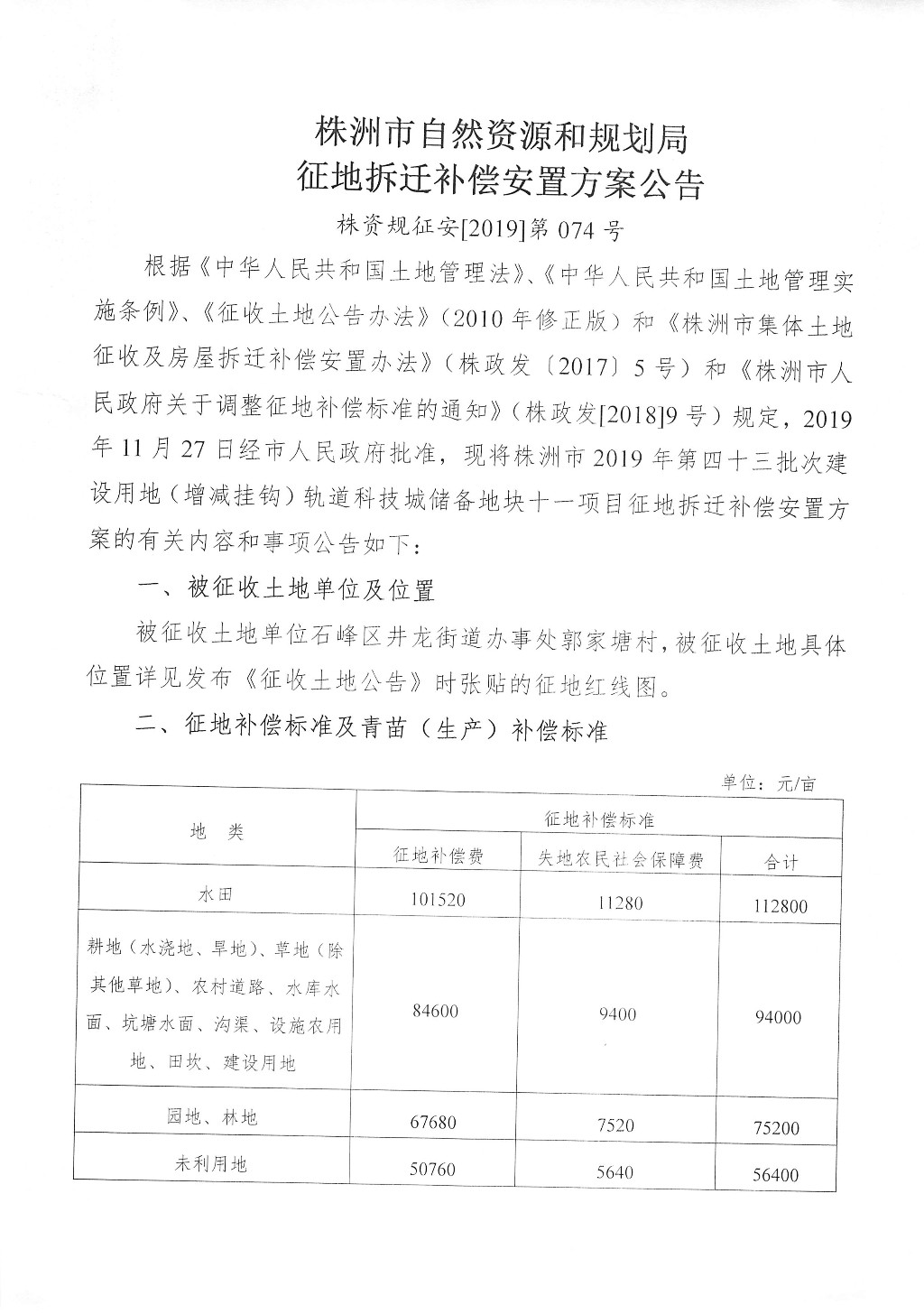 株洲市自然资源和规划局
征地拆迁补偿安置方案公告

株资规征安[2019]第 074 号

根据《中华人民共和国土地管理法》、《中华人民共和国土地管理实施条例》、《征收土地公告办法》（2010 年修正版）和《株洲市集体土地征收及房屋拆迁补偿安置办法》（株政发〔2017〕5 号）和《株洲市人民政府关于调整征地补偿标准的通知》（株政发[2018]9 号）规定，2019 年 11 月 27 日经市人民政府批准，现将株洲市 2019 年第四十三批次建设用地（增减挂钩）轨道科技城储备地块十一项目征地拆迁补偿安置方案的有关内容和事项公告如下：

一、被征收土地单位及位置

被征收土地单位石峰区井龙街道办事处郭家塘村，被征收土地具体位置详见发布《征收土地公告》时张贴的征地红线图。

二、征地补偿标准及青苗（生产）补偿标准

单位：元/亩

| 地　类 | 征地补偿标准 | | |
|---|---|---|---|
| | 征地补偿费 | 失地农民社会保障费 | 合计 |
| 水田 | 101520 | 11280 | 112800 |
| 耕地（水浇地、旱地）、草地（除其他草地）、农村道路、水库水面、坑塘水面、沟渠、设施农用地、田坎、建设用地 | 84600 | 9400 | 94000 |
| 园地、林地 | 67680 | 7520 | 75200 |
| 未利用地 | 50760 | 5640 | 56400 |